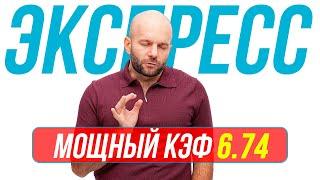 ЭКСПРЕСС

МОЩНЫЙ КЭФ 6.74